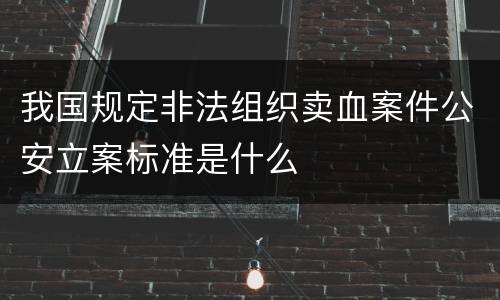 我国规定非法组织卖血案件公安立案标准是什么